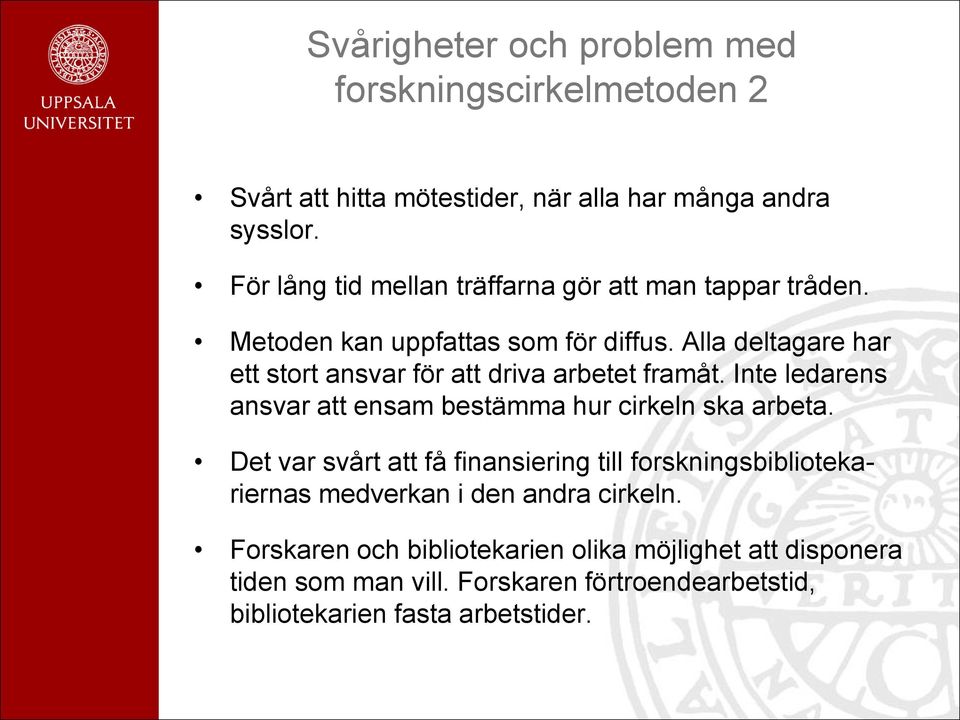 UPPSALA UNIVERSITET

Svårigheter och problem med forskningscirkelmetoden 2

• Svårt att hitta mötestider, när alla har många andra sysslor.

• För lång tid mellan träffarna gör att man tappar tråden.

• Metoden kan uppfattas som för diffus. Alla deltagare har ett stort ansvar för att driva arbetet framåt. Inte ledarens ansvar att ensam bestämma hur cirkeln ska arbeta.

• Det var svårt att få finansiering till forskningsbibliotekariernas medverkan i den andra cirkeln.

• Forskaren och bibliotekarien olika möjlighet att disponera tiden som man vill. Forskaren förtroendearbetstid, bibliotekarien fasta arbetstider.